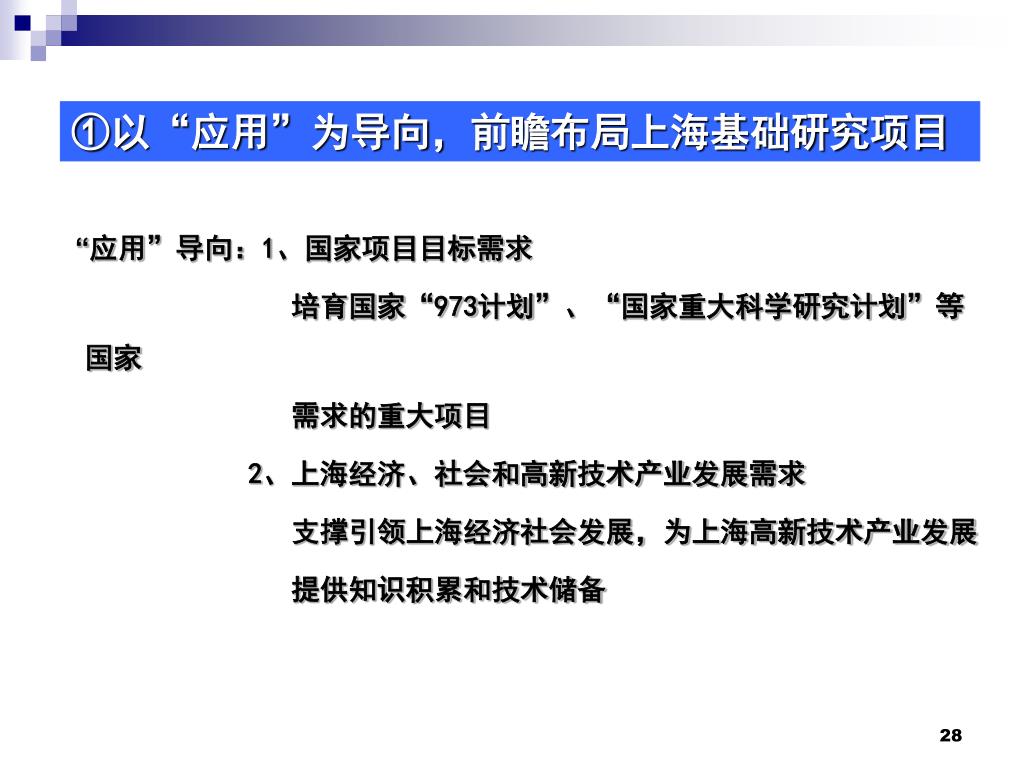 ①以“应用”为导向，前瞻布局上海基础研究项目

“应用”导向：1、国家项目目标需求

培育国家“973计划”、“国家重大科学研究计划”等国家

需求的重大项目

2、上海经济、社会和高新技术产业发展需求

支撑引领上海经济社会发展，为上海高新技术产业发展

提供知识积累和技术储备

28